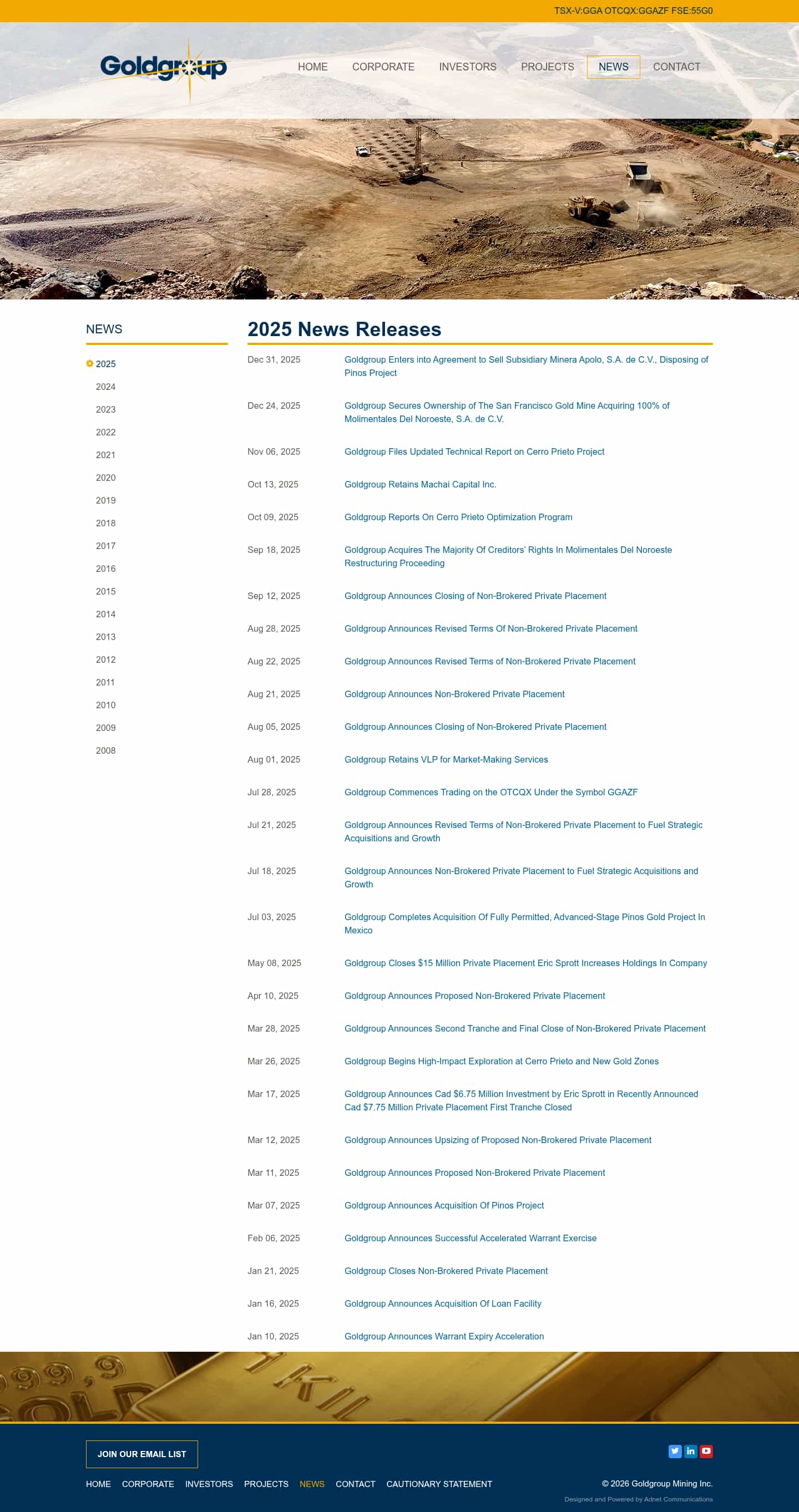 TSX-V:GGA OTCQX:GGAZF FSE:55G0

Goldgroup

HOME CORPORATE INVESTORS PROJECTS NEWS CONTACT

NEWS

2025
2024
2023
2022
2021
2020
2019
2018
2017
2016
2015
2014
2013
2012
2011
2010
2009
2008

2025 News Releases

| | |
|---|---|
| Dec 31, 2025 | Goldgroup Enters into Agreement to Sell Subsidiary Minera Apolo, S.A. de C.V., Disposing of Pinos Project |
| Dec 24, 2025 | Goldgroup Secures Ownership of The San Francisco Gold Mine Acquiring 100% of Molimentales Del Noroeste, S.A. de C.V. |
| Nov 06, 2025 | Goldgroup Files Updated Technical Report on Cerro Prieto Project |
| Oct 13, 2025 | Goldgroup Retains Machai Capital Inc. |
| Oct 09, 2025 | Goldgroup Reports On Cerro Prieto Optimization Program |
| Sep 18, 2025 | Goldgroup Acquires The Majority Of Creditors' Rights In Molimentales Del Noroeste Restructuring Proceeding |
| Sep 12, 2025 | Goldgroup Announces Closing of Non-Brokered Private Placement |
| Aug 28, 2025 | Goldgroup Announces Revised Terms Of Non-Brokered Private Placement |
| Aug 22, 2025 | Goldgroup Announces Revised Terms of Non-Brokered Private Placement |
| Aug 21, 2025 | Goldgroup Announces Non-Brokered Private Placement |
| Aug 05, 2025 | Goldgroup Announces Closing of Non-Brokered Private Placement |
| Aug 01, 2025 | Goldgroup Retains VLP for Market-Making Services |
| Jul 28, 2025 | Goldgroup Commences Trading on the OTCQX Under the Symbol GGAZF |
| Jul 21, 2025 | Goldgroup Announces Revised Terms of Non-Brokered Private Placement to Fuel Strategic Acquisitions and Growth |
| Jul 18, 2025 | Goldgroup Announces Non-Brokered Private Placement to Fuel Strategic Acquisitions and Growth |
| Jul 03, 2025 | Goldgroup Completes Acquisition Of Fully Permitted, Advanced-Stage Pinos Gold Project In Mexico |
| May 08, 2025 | Goldgroup Closes $15 Million Private Placement Eric Sprott Increases Holdings In Company |
| Apr 10, 2025 | Goldgroup Announces Proposed Non-Brokered Private Placement |
| Mar 28, 2025 | Goldgroup Announces Second Tranche and Final Close of Non-Brokered Private Placement |
| Mar 26, 2025 | Goldgroup Begins High-Impact Exploration at Cerro Prieto and New Gold Zones |
| Mar 17, 2025 | Goldgroup Announces Cad $6.75 Million Investment by Eric Sprott in Recently Announced Cad $7.75 Million Private Placement First Tranche Closed |
| Mar 12, 2025 | Goldgroup Announces Upsizing of Proposed Non-Brokered Private Placement |
| Mar 11, 2025 | Goldgroup Announces Proposed Non-Brokered Private Placement |
| Mar 07, 2025 | Goldgroup Announces Acquisition Of Pinos Project |
| Feb 06, 2025 | Goldgroup Announces Successful Accelerated Warrant Exercise |
| Jan 21, 2025 | Goldgroup Closes Non-Brokered Private Placement |
| Jan 16, 2025 | Goldgroup Announces Acquisition Of Loan Facility |
| Jan 10, 2025 | Goldgroup Announces Warrant Expiry Acceleration |

JOIN OUR EMAIL LIST

HOME CORPORATE INVESTORS PROJECTS NEWS CONTACT CAUTIONARY STATEMENT

© 2026 Goldgroup Mining Inc.

Designed and Powered by Adnet Communications